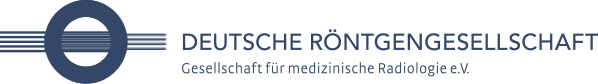 DEUTSCHE RÖNTGENGESELLSCHAFT
Gesellschaft für medizinische Radiologie e.V.